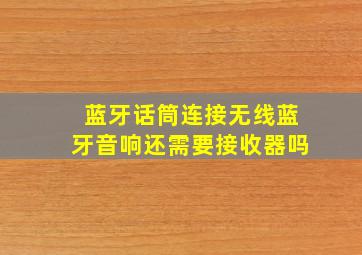 蓝牙话筒连接无线蓝牙音响还需要接收器吗